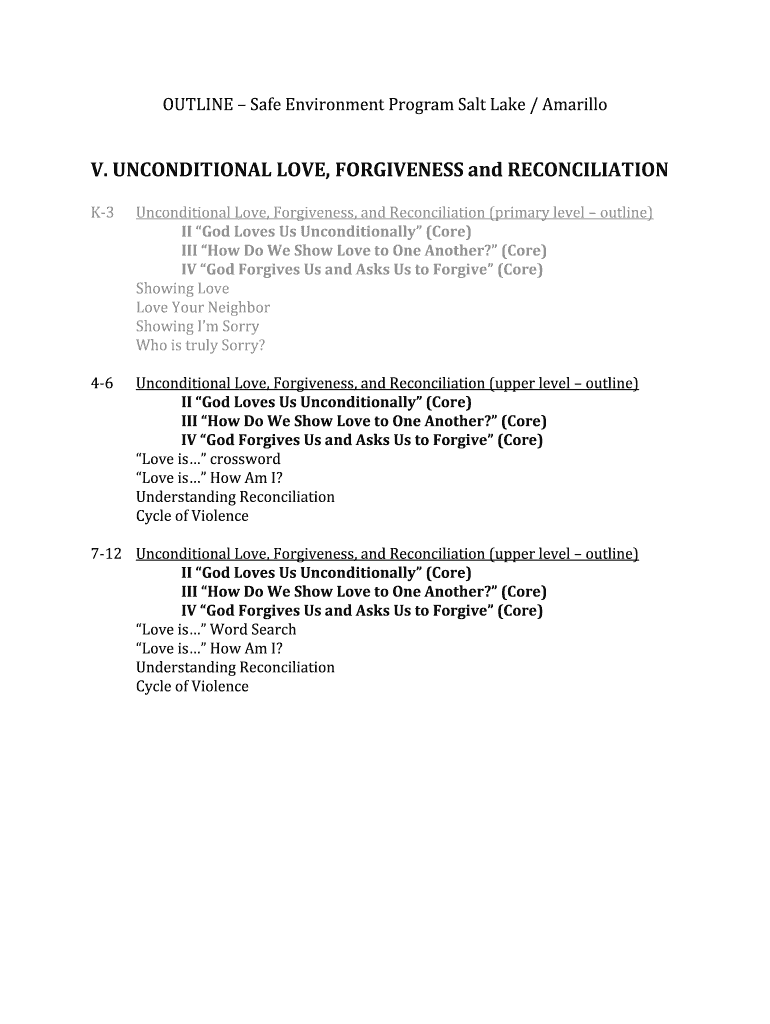 OUTLINE – Safe Environment Program Salt Lake / Amarillo

V. UNCONDITIONAL LOVE, FORGIVENESS and RECONCILIATION

K-3 Unconditional Love, Forgiveness, and Reconciliation (primary level – outline)
II “God Loves Us Unconditionally” (Core)
III “How Do We Show Love to One Another?” (Core)
IV “God Forgives Us and Asks Us to Forgive” (Core)
Showing Love
Love Your Neighbor
Showing I’m Sorry
Who is truly Sorry?

4-6 Unconditional Love, Forgiveness, and Reconciliation (upper level – outline)
II “God Loves Us Unconditionally” (Core)
III “How Do We Show Love to One Another?” (Core)
IV “God Forgives Us and Asks Us to Forgive” (Core)
“Love is…” crossword
“Love is…” How Am I?
Understanding Reconciliation
Cycle of Violence

7-12 Unconditional Love, Forgiveness, and Reconciliation (upper level – outline)
II “God Loves Us Unconditionally” (Core)
III “How Do We Show Love to One Another?” (Core)
IV “God Forgives Us and Asks Us to Forgive” (Core)
“Love is…” Word Search
“Love is…” How Am I?
Understanding Reconciliation
Cycle of Violence